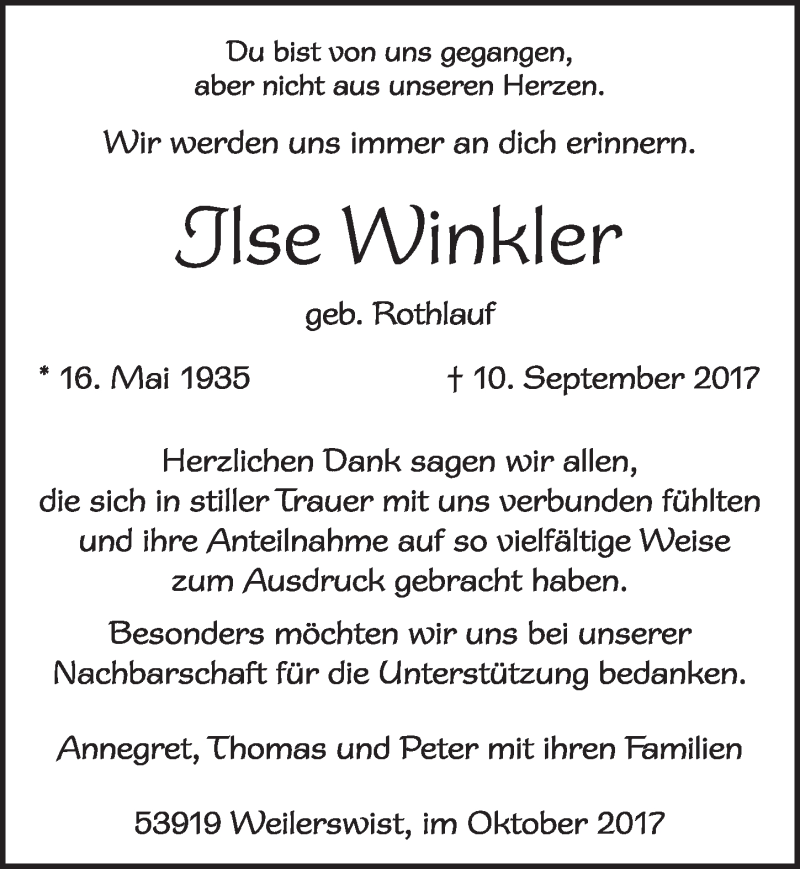 Du bist von uns gegangen,
aber nicht aus unseren Herzen.

Wir werden uns immer an dich erinnern.

Ilse Winkler

geb. Rothlauf

* 16. Mai 1935 † 10. September 2017

Herzlichen Dank sagen wir allen, die sich in stiller Trauer mit uns verbunden fühlten und ihre Anteilnahme auf so vielfältige Weise zum Ausdruck gebracht haben.

Besonders möchten wir uns bei unserer Nachbarschaft für die Unterstützung bedanken.

Annegret, Thomas und Peter mit ihren Familien

53919 Weilerswist, im Oktober 2017